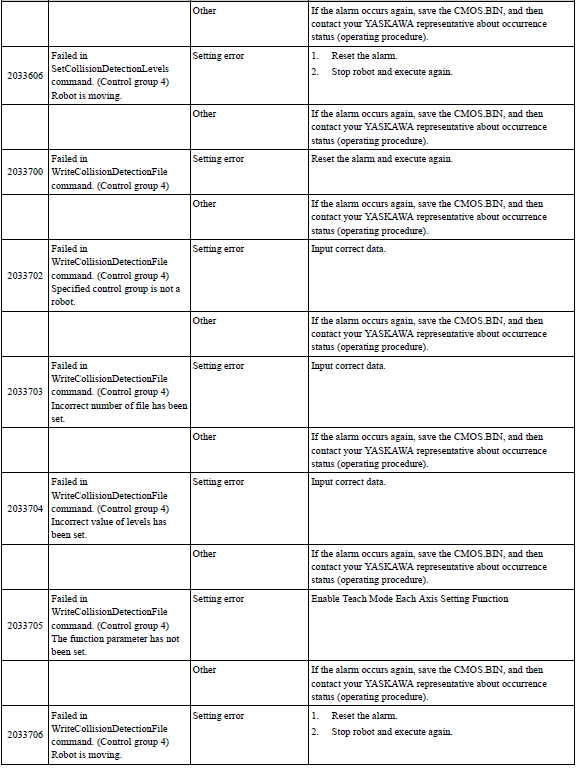 |  |  | Other | If the alarm occurs again, save the CMOS.BIN, and then contact your YASKAWA representative about occurrence status (operating procedure). |
|---|---|---|---|
| 2033606 | Failed in SetCollisionDetectionLevels command. (Control group 4) Robot is moving. | Setting error | 1. Reset the alarm. 2. Stop robot and execute again. |
|  |  | Other | If the alarm occurs again, save the CMOS.BIN, and then contact your YASKAWA representative about occurrence status (operating procedure). |
| 2033700 | Failed in WriteCollisionDetectionFile command. (Control group 4) | Setting error | Reset the alarm and execute again. |
|  |  | Other | If the alarm occurs again, save the CMOS.BIN, and then contact your YASKAWA representative about occurrence status (operating procedure). |
| 2033702 | Failed in WriteCollisionDetectionFile command. (Control group 4) Specified control group is not a robot. | Setting error | Input correct data. |
|  |  | Other | If the alarm occurs again, save the CMOS.BIN, and then contact your YASKAWA representative about occurrence status (operating procedure). |
| 2033703 | Failed in WriteCollisionDetectionFile command. (Control group 4) Incorrect number of file has been set. | Setting error | Input correct data. |
|  |  | Other | If the alarm occurs again, save the CMOS.BIN, and then contact your YASKAWA representative about occurrence status (operating procedure). |
| 2033704 | Failed in WriteCollisionDetectionFile command. (Control group 4) Incorrect value of levels has been set. | Setting error | Input correct data. |
|  |  | Other | If the alarm occurs again, save the CMOS.BIN, and then contact your YASKAWA representative about occurrence status (operating procedure). |
| 2033705 | Failed in WriteCollisionDetectionFile command. (Control group 4) The function parameter has not been set. | Setting error | Enable Teach Mode Each Axis Setting Function |
|  |  | Other | If the alarm occurs again, save the CMOS.BIN, and then contact your YASKAWA representative about occurrence status (operating procedure). |
| 2033706 | Failed in WriteCollisionDetectionFile command. (Control group 4) Robot is moving. | Setting error | 1. Reset the alarm. 2. Stop robot and execute again. |